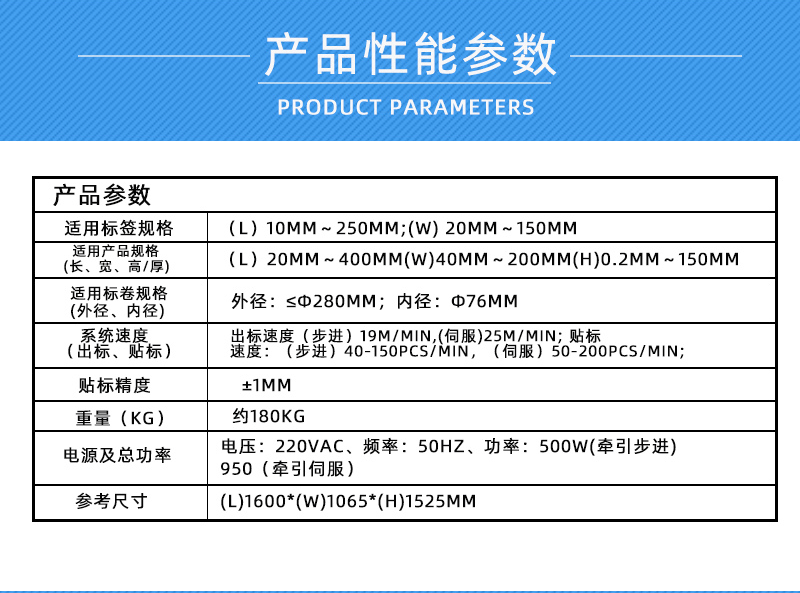 产品性能参数
PRODUCT PARAMETERS

| 产品参数 | |
|---|---|
| 适用标签规格 | （L）10MM～250MM;(W) 20MM～150MM |
| 适用产品规格 (长、宽、高/厚) | （L）20MM～400MM(W)40MM～200MM(H)0.2MM～150MM |
| 适用标卷规格 (外径、内径) | 外径：≤Φ280MM；内径：Φ76MM |
| 系统速度 （出标、贴标） | 出标速度（步进）19M/MIN,(伺服)25M/MIN; 贴标速度：（步进）40-150PCS/MIN，（伺服）50-200PCS/MIN; |
| 贴标精度 | ±1MM |
| 重量（KG） | 约180KG |
| 电源及总功率 | 电压：220VAC、频率：50HZ、功率：500W(牵引步进) 950（牵引伺服） |
| 参考尺寸 | (L)1600*(W)1065*(H)1525MM |